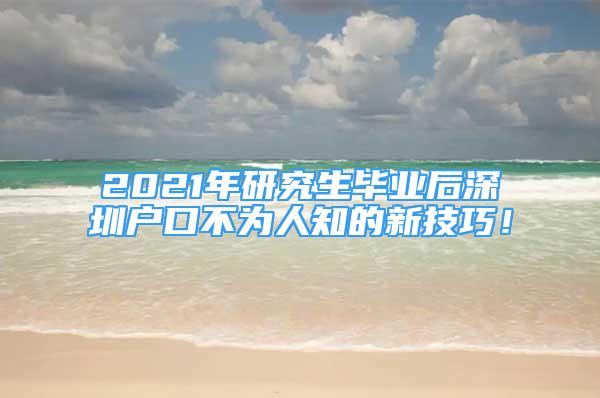 2021年研究生毕业后深圳户口不为人知的新技巧！